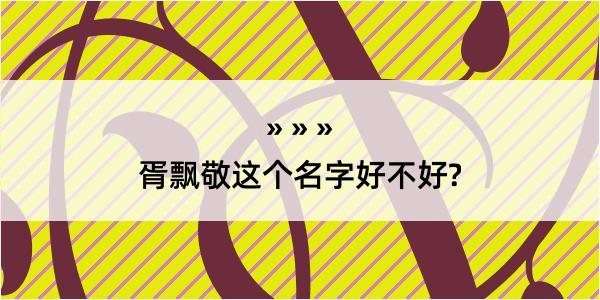 » » »
胥飘敬这个名字好不好?